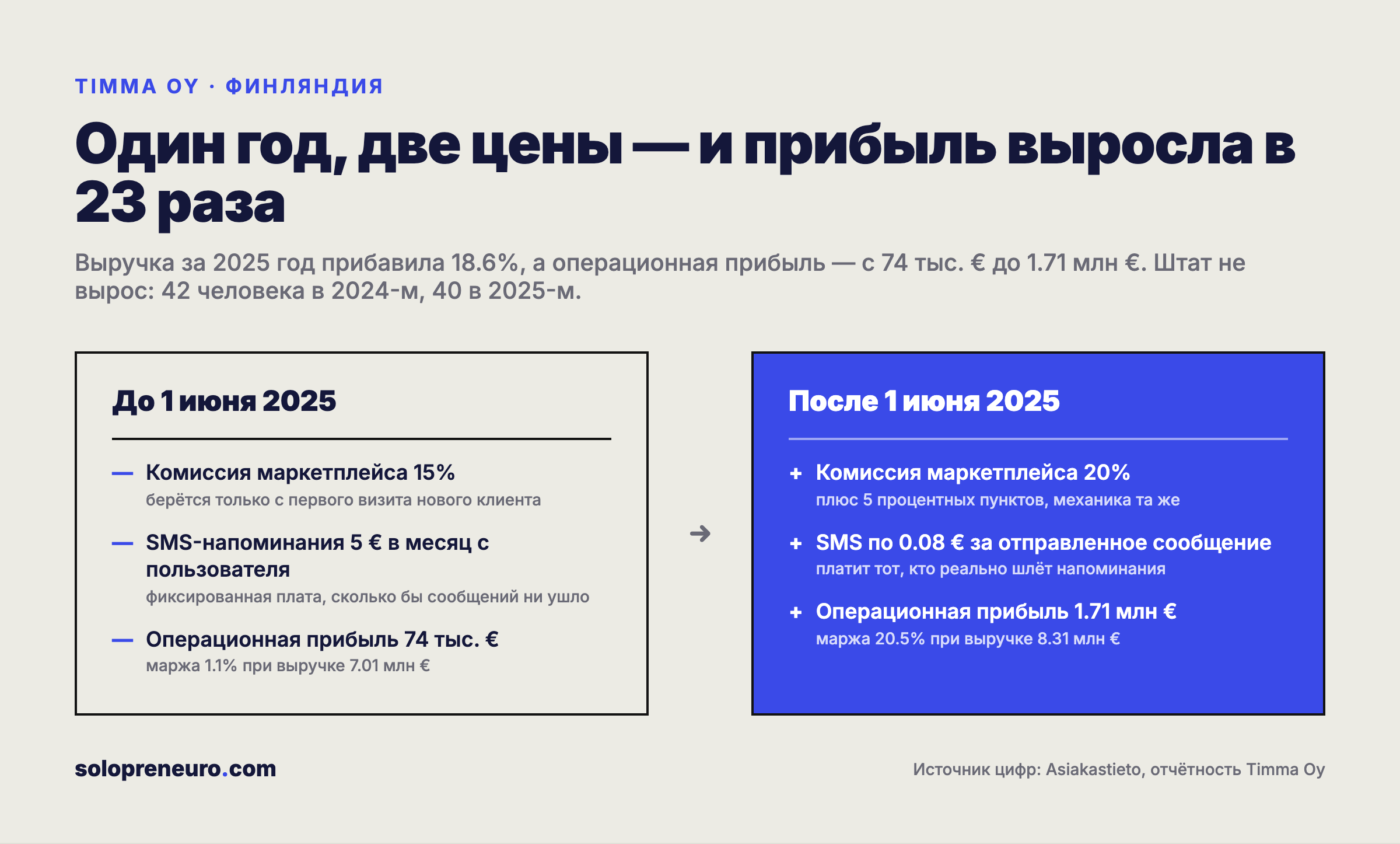 TIMMA OY · ФИНЛЯНДИЯ

Один год, две цены — и прибыль выросла в 23 раза

Выручка за 2025 год прибавила 18.6%, а операционная прибыль — с 74 тыс. € до 1.71 млн €. Штат не вырос: 42 человека в 2024-м, 40 в 2025-м.

До 1 июня 2025

— Комиссия маркетплейса 15%
берётся только с первого визита нового клиента

— SMS-напоминания 5 € в месяц с пользователя
фиксированная плата, сколько бы сообщений ни ушло

— Операционная прибыль 74 тыс. €
маржа 1.1% при выручке 7.01 млн €

→

После 1 июня 2025

+ Комиссия маркетплейса 20%
плюс 5 процентных пунктов, механика та же

+ SMS по 0.08 € за отправленное сообщение
платит тот, кто реально шлёт напоминания

+ Операционная прибыль 1.71 млн €
маржа 20.5% при выручке 8.31 млн €

solopreneuro.com

Источник цифр: Asiakastieto, отчётность Timma Oy